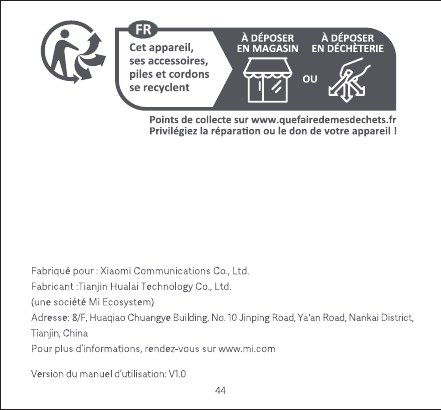 FR
Cet appareil, ses accessoires, piles et cordons se recyclent

À DÉPOSER EN MAGASIN

OU

À DÉPOSER EN DÉCHÈTERIE

Points de collecte sur www.quefairedemesdechets.fr
Privilégiez la réparation ou le don de votre appareil !

Fabriqué pour : Xiaomi Communications Co., Ltd.
Fabricant :Tianjin Hualai Technology Co., Ltd.
(une société Mi Ecosystem)
Adresse: 8/F, Huaqiao Chuangye Building, No. 10 Jinping Road, Ya'an Road, Nankai District, Tianjin, China
Pour plus d'informations, rendez-vous sur www.mi.com

Version du manuel d'utilisation: V1.0

44